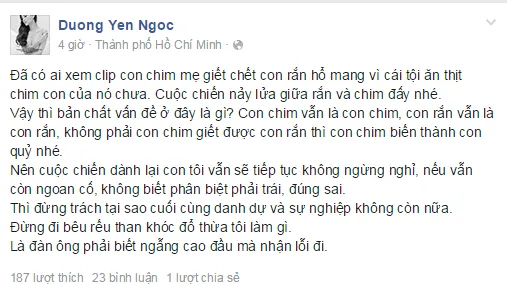 Duong Yen Ngoc
4 giờ · Thành phố Hồ Chí Minh ·

Đã có ai xem clip con chim mẹ giết chết con rắn hổ mang vì cái tội ăn thịt chim con của nó chưa. Cuộc chiến nảy lửa giữa rắn và chim đấy nhé.
Vậy thì bản chất vấn đề ở đây là gì? Con chim vẫn là con chim, con rắn vẫn là con rắn, không phải con chim giết được con rắn thì con chim biến thành con quỷ nhé.
Nên cuộc chiến dành lại con tôi vẫn sẽ tiếp tục không ngừng nghỉ, nếu vẫn còn ngoan cố, không biết phân biệt phải trái, đúng sai.
Thì đừng trách tại sao cuối cùng danh dự và sự nghiệp không còn nữa.
Đừng đi bêu rếu than khóc đổ thừa tôi làm gì.
Là đàn ông phải biết ngẩng cao đầu mà nhận lỗi đi.

187 lượt thích 23 bình luận 1 lượt chia sẻ